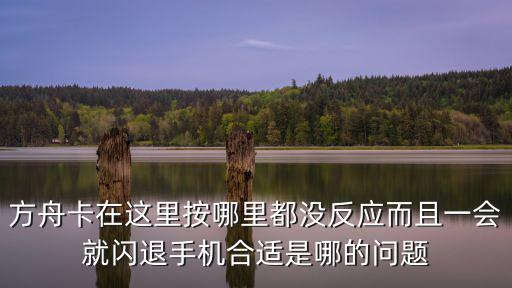 方舟卡在这里按哪里都没反应而且一会就闪退手机合适是哪的问题